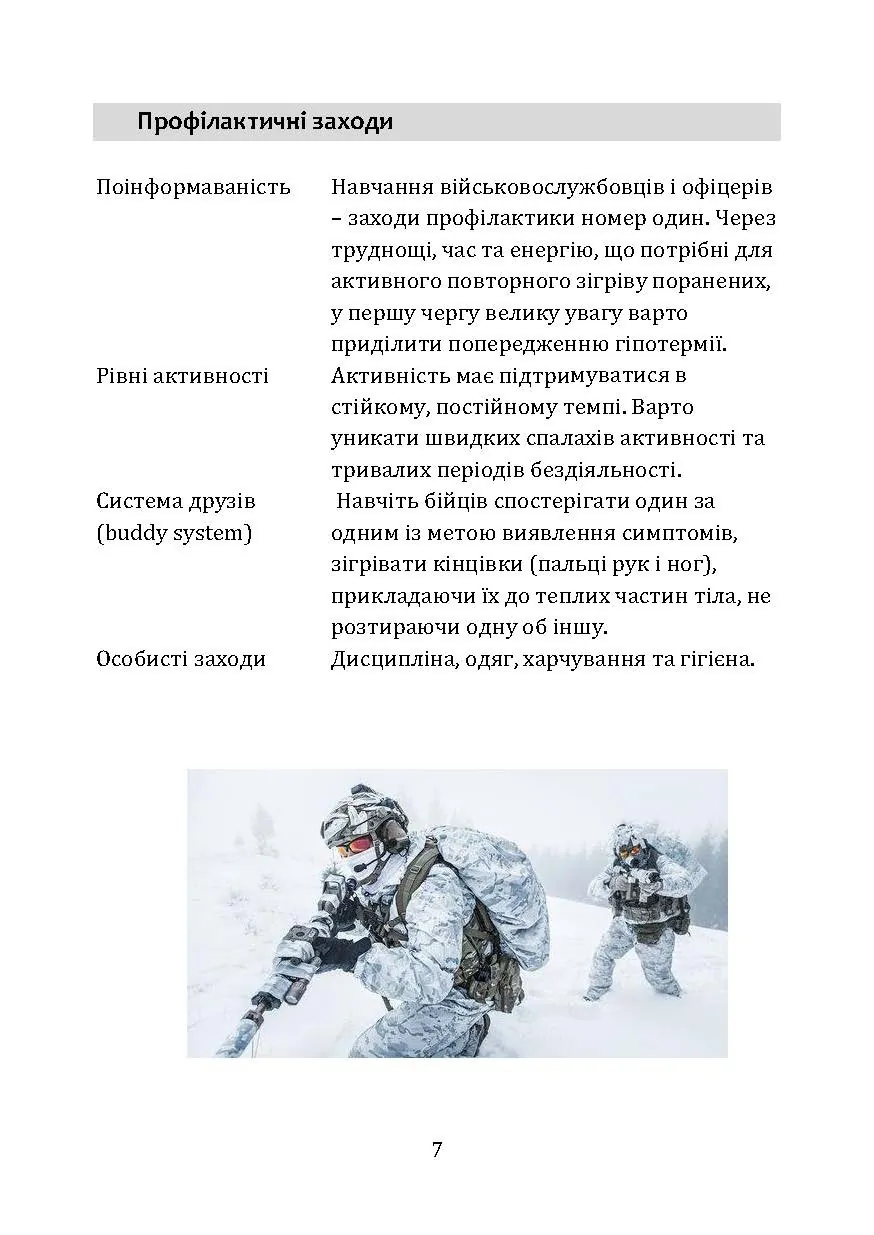 Профілактичні заходи

| | |
|---|---|
| Поінформаваність | Навчання військовослужбовців і офіцерів – заходи профілактики номер один. Через труднощі, час та енергію, що потрібні для активного повторного зігріву поранених, у першу чергу велику увагу варто приділити попередженню гіпотермії. |
| Рівні активності | Активність має підтримуватися в стійкому, постійному темпі. Варто уникати швидких спалахів активності та тривалих періодів бездіяльності. |
| Система друзів (buddy system) | Навчіть бійців спостерігати один за одним із метою виявлення симптомів, зігрівати кінцівки (пальці рук і ног), прикладаючи їх до теплих частин тіла, не розтираючи одну об іншу. |
| Особисті заходи | Дисципліна, одяг, харчування та гігієна. |

7